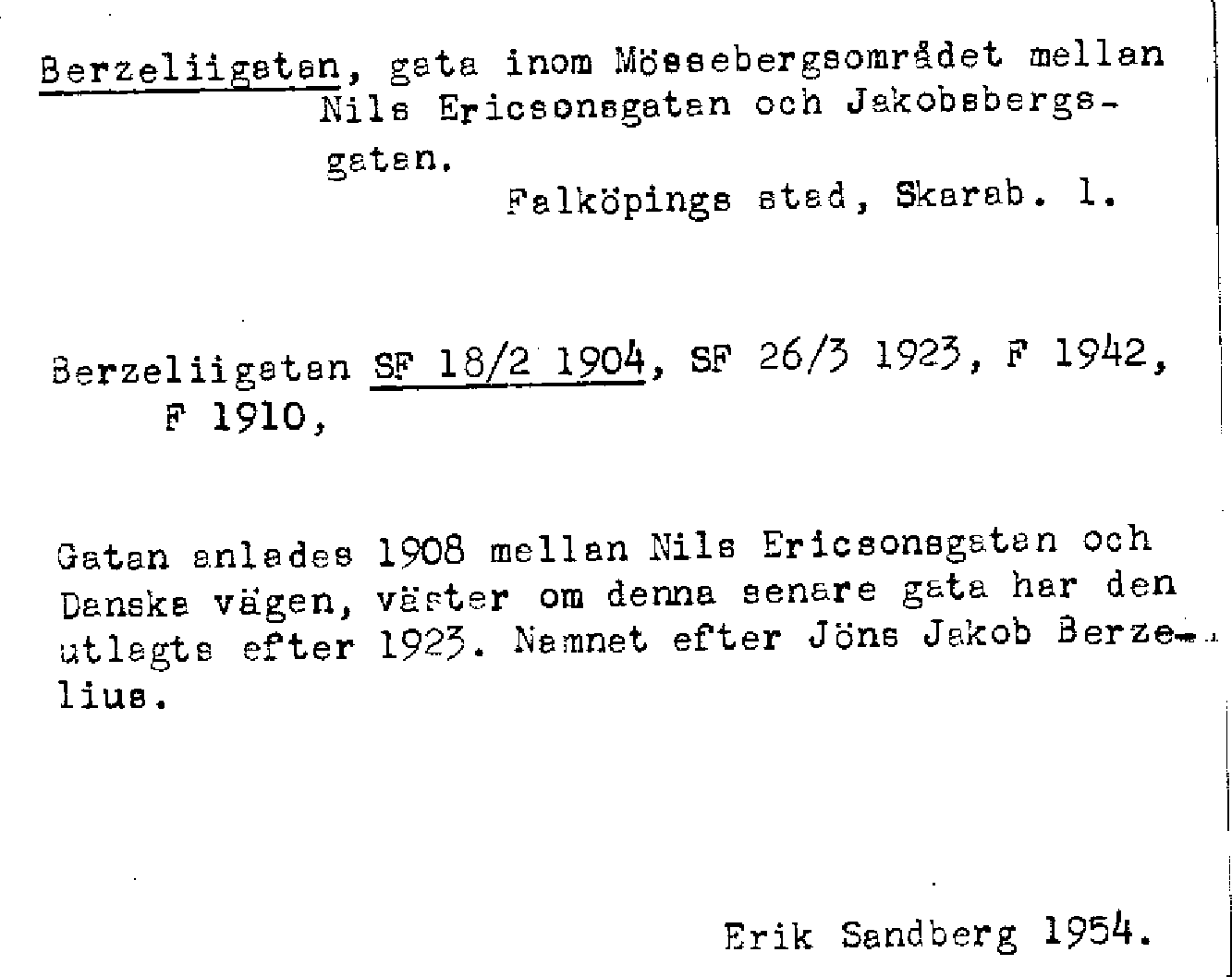 Berzeliigatan, gata inom Mössebergsområdet mellan Nils Ericsonsgatan och Jakobsbergsgatan.

Falköpings stad, Skarab. l.

Berzeliigatan SF 18/2 1904, SF 26/3 1923, F 1942, F 1910,

Gatan anlades 1908 mellan Nils Ericsonsgatan och Danska vägen, väster om denna senare gata har den utlagts efter 1923. Namnet efter Jöns Jakob Berzelius.

Erik Sandberg 1954.